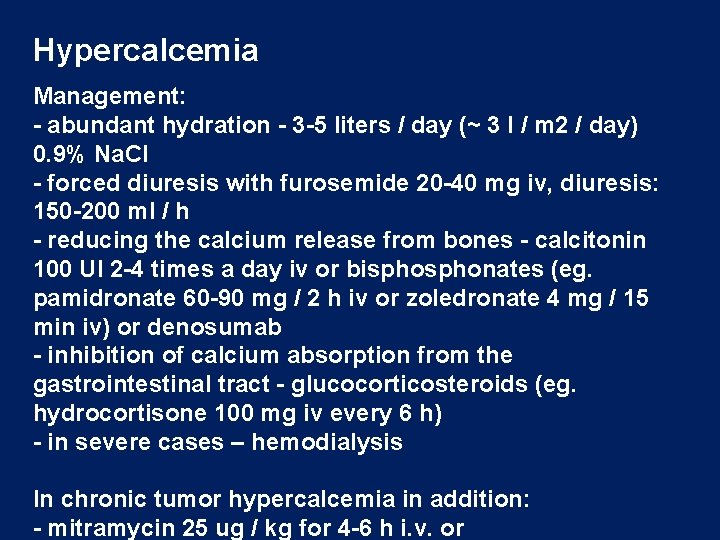 Hypercalcemia

Management:
- abundant hydration - 3-5 liters / day (~ 3 l / m2 / day) 0.9% NaCl
- forced diuresis with furosemide 20-40 mg iv, diuresis: 150-200 ml / h
- reducing the calcium release from bones - calcitonin 100 UI 2-4 times a day iv or bisphosphonates (eg. pamidronate 60-90 mg / 2 h iv or zoledronate 4 mg / 15 min iv) or denosumab
- inhibition of calcium absorption from the gastrointestinal tract - glucocorticosteroids (eg. hydrocortisone 100 mg iv every 6 h)
- in severe cases – hemodialysis

In chronic tumor hypercalcemia in addition:
- mitramycin 25 ug / kg for 4-6 h i.v. or